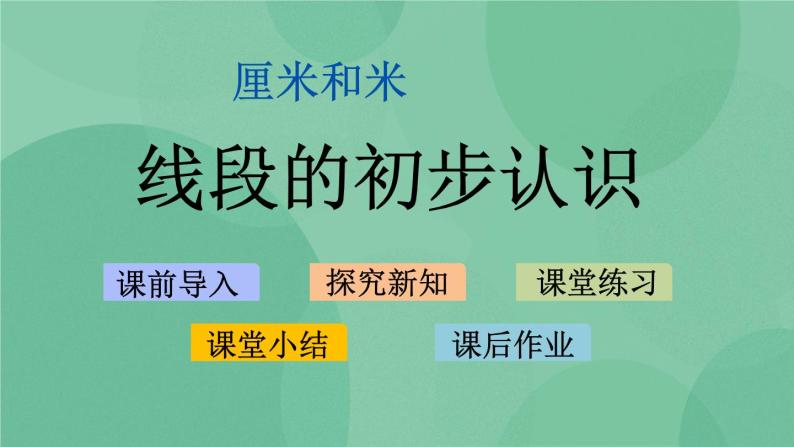 厘米和米

线段的初步认识

课前导入

探究新知

课堂练习

课堂小结

课后作业